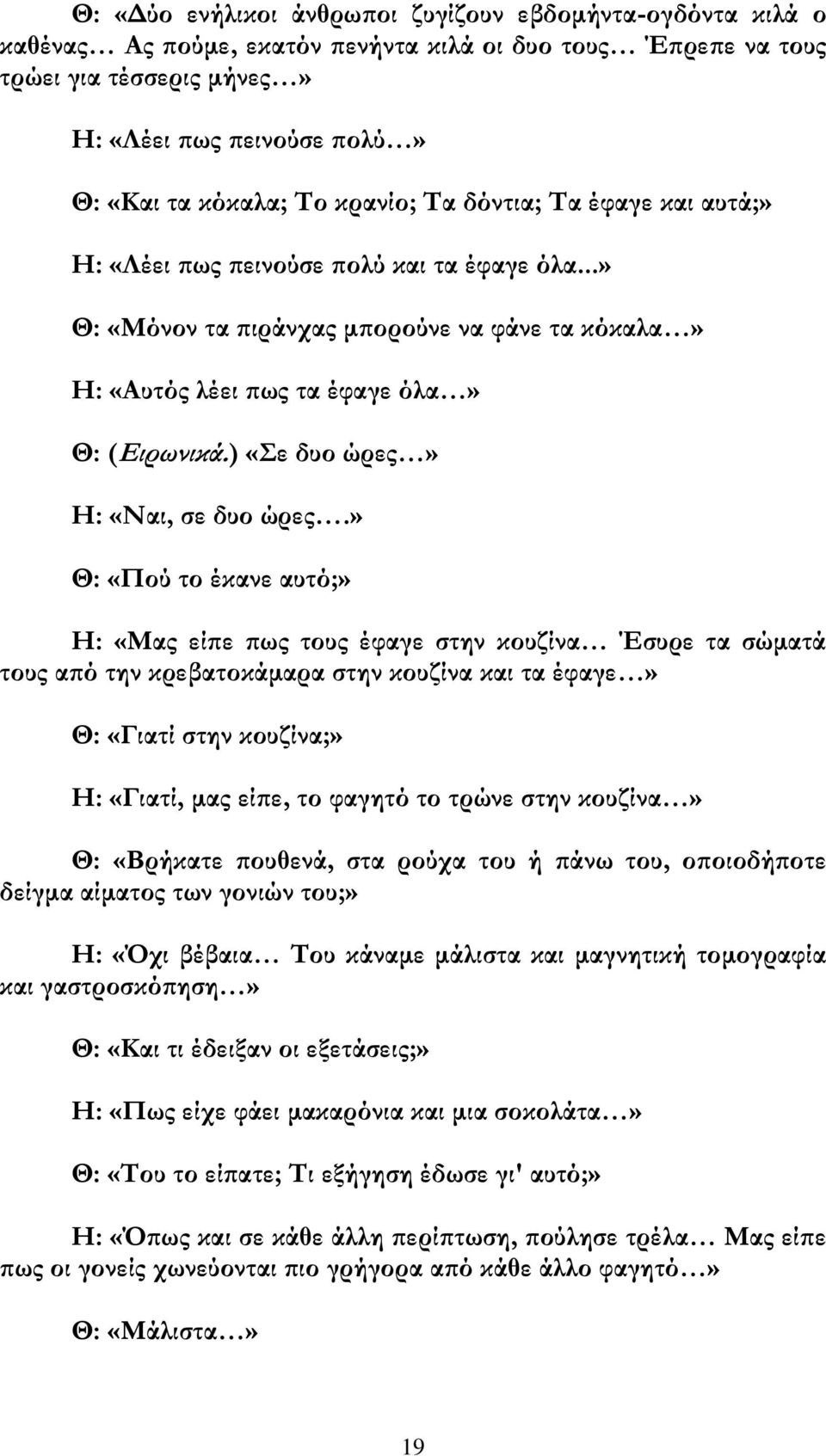 Θ: «Δύο ενήλικοι άνθρωποι ζυγίζουν εβδομήντα-ογδόντα κιλά ο καθένας… Ας πούμε, εκατόν πενήντα κιλά οι δυο τους… Έπρεπε να τους τρώει για τέσσερις μήνες…»

Η: «Λέει πως πεινούσε πολύ…»

Θ: «Και τα κόκαλα; Το κρανίο; Τα δόντια; Τα έφαγε και αυτά;»

Η: «Λέει πως πεινούσε πολύ και τα έφαγε όλα...»

Θ: «Μόνον τα πιράνχας μπορούνε να φάνε τα κόκαλα…»

Η: «Αυτός λέει πως τα έφαγε όλα…»

Θ: (Ειρωνικά.) «Σε δυο ώρες…»

Η: «Ναι, σε δυο ώρες….»

Θ: «Πού το έκανε αυτό;»

Η: «Μας είπε πως τους έφαγε στην κουζίνα… Έσυρε τα σώματά τους από την κρεβατοκάμαρα στην κουζίνα και τα έφαγε…»

Θ: «Γιατί στην κουζίνα;»

Η: «Γιατί, μας είπε, το φαγητό το τρώνε στην κουζίνα…»

Θ: «Βρήκατε πουθενά, στα ρούχα του ή πάνω του, οποιοδήποτε δείγμα αίματος των γονιών του;»

Η: «Όχι βέβαια… Του κάναμε μάλιστα και μαγνητική τομογραφία και γαστροσκόπηση…»

Θ: «Και τι έδειξαν οι εξετάσεις;»

Η: «Πως είχε φάει μακαρόνια και μια σοκολάτα…»

Θ: «Του το είπατε; Τι εξήγηση έδωσε γι' αυτό;»

Η: «Όπως και σε κάθε άλλη περίπτωση, πούλησε τρέλα… Μας είπε πως οι γονείς χωνεύονται πιο γρήγορα από κάθε άλλο φαγητό…»

Θ: «Μάλιστα…»

19